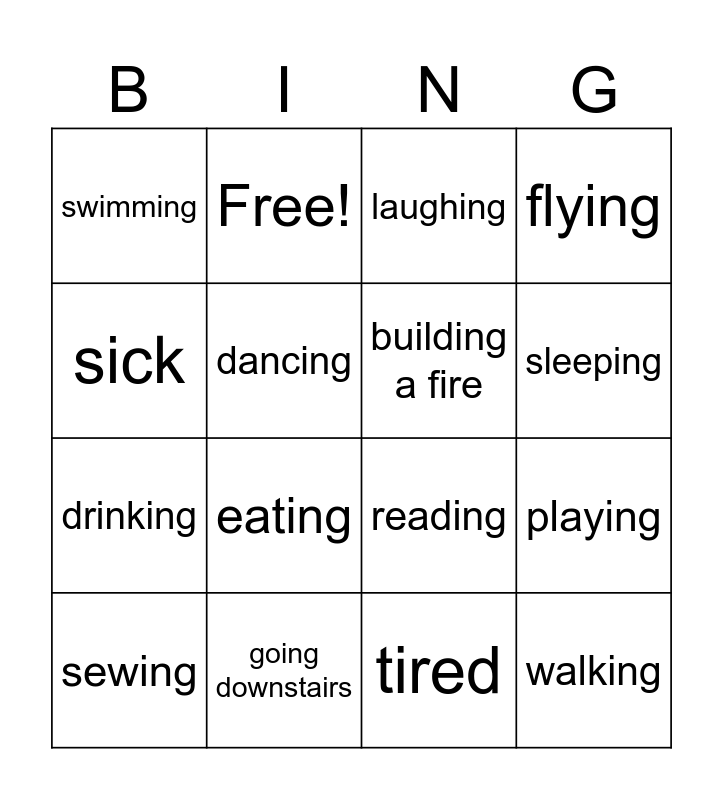 | B | I | N | G |
|---|---|---|---|
| swimming | Free! | laughing | flying |
| sick | dancing | building a fire | sleeping |
| drinking | eating | reading | playing |
| sewing | going downstairs | tired | walking |